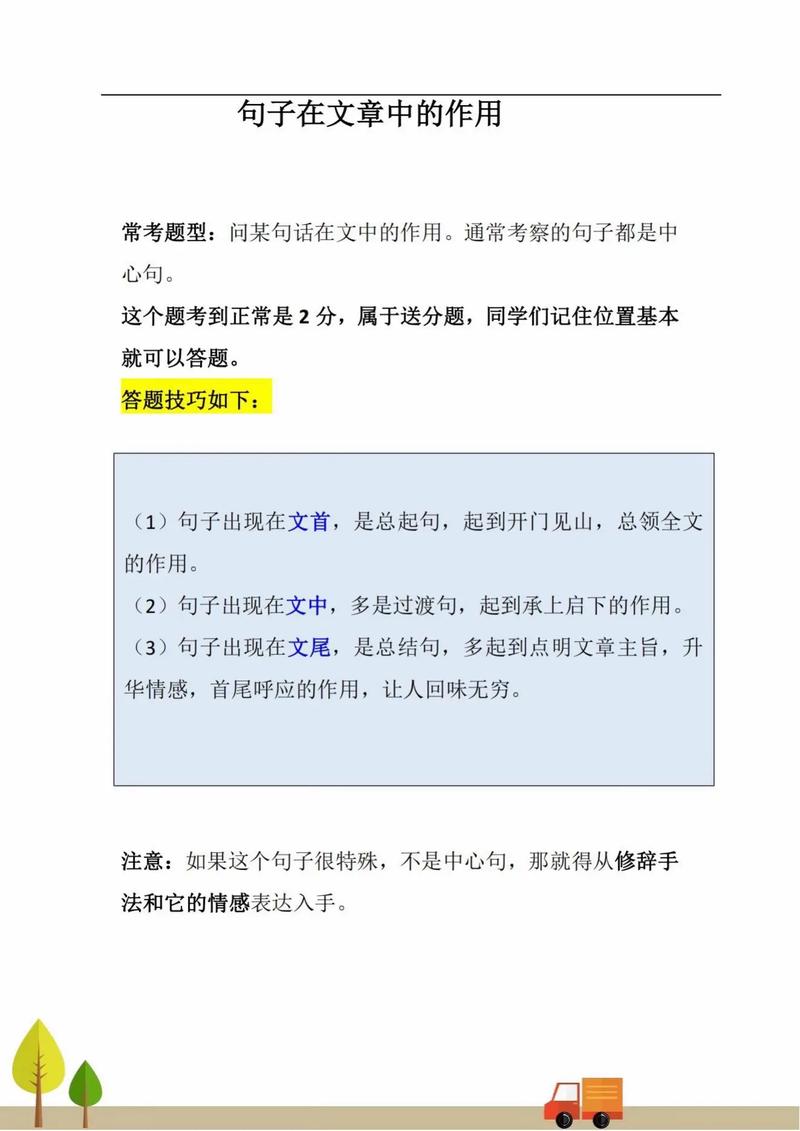 句子在文章中的作用

常考题型：问某句话在文中的作用。通常考察的句子都是中心句。

这个题考到正常是 2 分，属于送分题，同学们记住位置基本就可以答题。

答题技巧如下：

（1）句子出现在文首，是总起句，起到开门见山，总领全文的作用。
（2）句子出现在文中，多是过渡句，起到承上启下的作用。
（3）句子出现在文尾，是总结句，多起到点明文章主旨，升华情感，首尾呼应的作用，让人回味无穷。

注意：如果这个句子很特殊，不是中心句，那就得从修辞手法和它的情感表达入手。